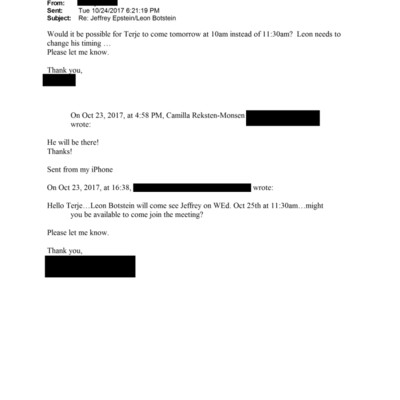 From:
Sent: Tue 10/24/2017 6:21:19 PM
Subject: Re: Jeffrey Epstein/Leon Botstein

Would it be possible for Terje to come tomorrow at 10am instead of 11:30am? Leon needs to change his timing …
Please let me know.

Thank you,

On Oct 23, 2017, at 4:58 PM, Camilla Reksten-Monsen wrote:

He will be there!
Thanks!

Sent from my iPhone

On Oct 23, 2017, at 16:38, wrote:

Hello Terje…Leon Botstein will come see Jeffrey on WEd. Oct 25th at 11:30am…might you be available to come join the meeting?

Please let me know.

Thank you,